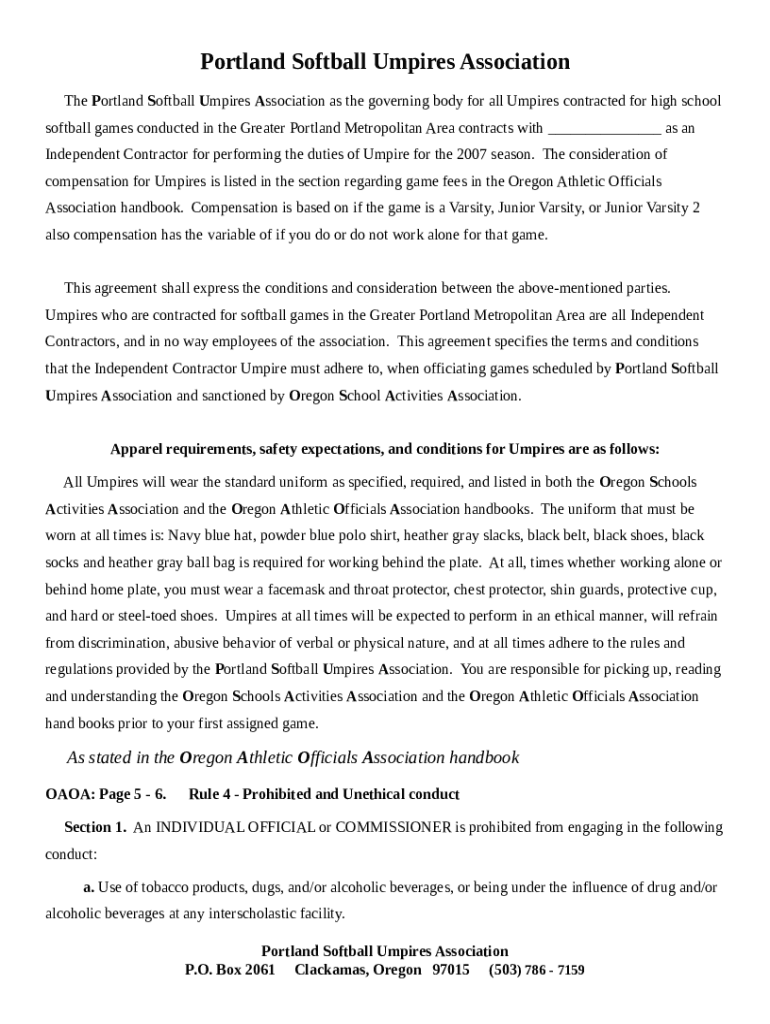 Portland Softball Umpires Association

The Portland Softball Umpires Association as the governing body for all Umpires contracted for high school softball games conducted in the Greater Portland Metropolitan Area contracts with _______________ as an Independent Contractor for performing the duties of Umpire for the 2007 season. The consideration of compensation for Umpires is listed in the section regarding game fees in the Oregon Athletic Officials Association handbook. Compensation is based on if the game is a Varsity, Junior Varsity, or Junior Varsity 2 also compensation has the variable of if you do or do not work alone for that game.

This agreement shall express the conditions and consideration between the above-mentioned parties. Umpires who are contracted for softball games in the Greater Portland Metropolitan Area are all Independent Contractors, and in no way employees of the association. This agreement specifies the terms and conditions that the Independent Contractor Umpire must adhere to, when officiating games scheduled by Portland Softball Umpires Association and sanctioned by Oregon School Activities Association.

Apparel requirements, safety expectations, and conditions for Umpires are as follows:

All Umpires will wear the standard uniform as specified, required, and listed in both the Oregon Schools Activities Association and the Oregon Athletic Officials Association handbooks. The uniform that must be worn at all times is: Navy blue hat, powder blue polo shirt, heather gray slacks, black belt, black shoes, black socks and heather gray ball bag is required for working behind the plate. At all, times whether working alone or behind home plate, you must wear a facemask and throat protector, chest protector, shin guards, protective cup, and hard or steel-toed shoes. Umpires at all times will be expected to perform in an ethical manner, will refrain from discrimination, abusive behavior of verbal or physical nature, and at all times adhere to the rules and regulations provided by the Portland Softball Umpires Association. You are responsible for picking up, reading and understanding the Oregon Schools Activities Association and the Oregon Athletic Officials Association hand books prior to your first assigned game.

As stated in the Oregon Athletic Officials Association handbook

OAOA: Page 5 - 6. Rule 4 - Prohibited and Unethical conduct

Section 1. An INDIVIDUAL OFFICIAL or COMMISSIONER is prohibited from engaging in the following conduct:

a. Use of tobacco products, dugs, and/or alcoholic beverages, or being under the influence of drug and/or alcoholic beverages at any interscholastic facility.

Portland Softball Umpires Association
P.O. Box 2061 Clackamas, Oregon 97015 (503) 786 - 7159